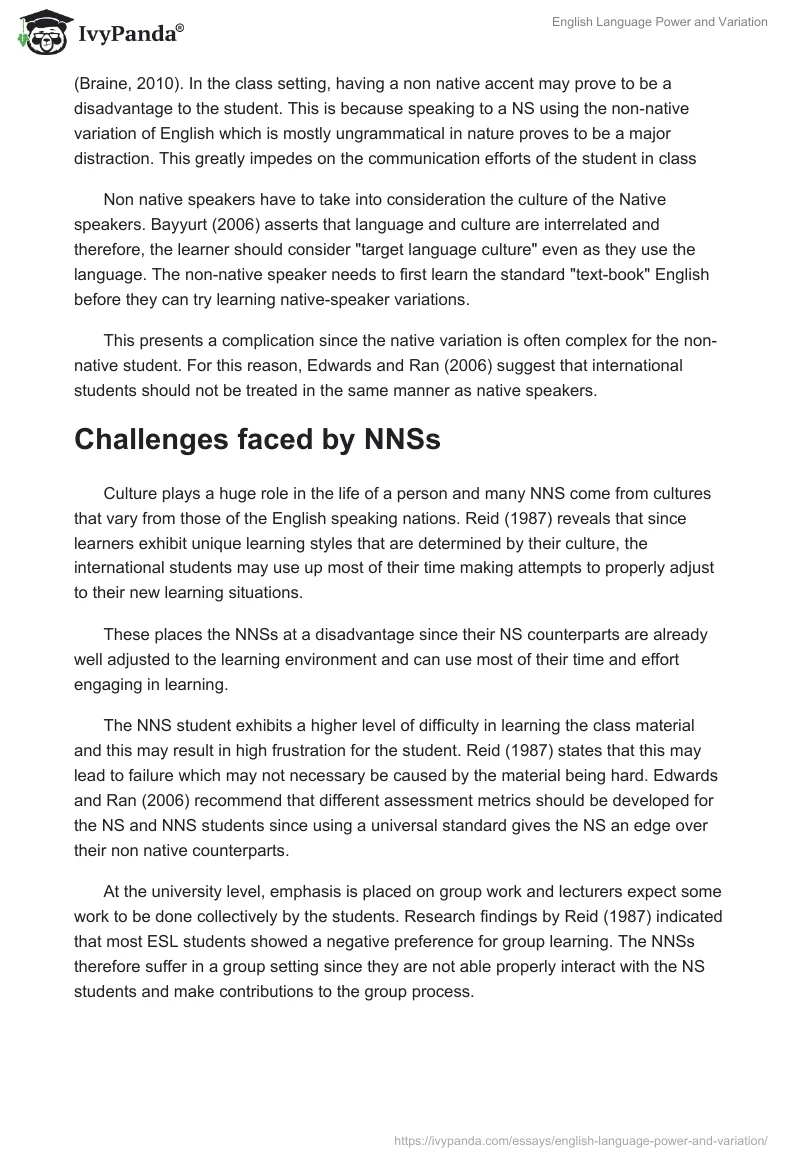 IvyPanda®

English Language Power and Variation

(Braine, 2010). In the class setting, having a non native accent may prove to be a disadvantage to the student. This is because speaking to a NS using the non-native variation of English which is mostly ungrammatical in nature proves to be a major distraction. This greatly impedes on the communication efforts of the student in class

Non native speakers have to take into consideration the culture of the Native speakers. Bayyurt (2006) asserts that language and culture are interrelated and therefore, the learner should consider "target language culture" even as they use the language. The non-native speaker needs to first learn the standard "text-book" English before they can try learning native-speaker variations.

This presents a complication since the native variation is often complex for the non-native student. For this reason, Edwards and Ran (2006) suggest that international students should not be treated in the same manner as native speakers.

Challenges faced by NNSs

Culture plays a huge role in the life of a person and many NNS come from cultures that vary from those of the English speaking nations. Reid (1987) reveals that since learners exhibit unique learning styles that are determined by their culture, the international students may use up most of their time making attempts to properly adjust to their new learning situations.

These places the NNSs at a disadvantage since their NS counterparts are already well adjusted to the learning environment and can use most of their time and effort engaging in learning.

The NNS student exhibits a higher level of difficulty in learning the class material and this may result in high frustration for the student. Reid (1987) states that this may lead to failure which may not necessary be caused by the material being hard. Edwards and Ran (2006) recommend that different assessment metrics should be developed for the NS and NNS students since using a universal standard gives the NS an edge over their non native counterparts.

At the university level, emphasis is placed on group work and lecturers expect some work to be done collectively by the students. Research findings by Reid (1987) indicated that most ESL students showed a negative preference for group learning. The NNSs therefore suffer in a group setting since they are not able properly interact with the NS students and make contributions to the group process.

https://ivypanda.com/essays/english-language-power-and-variation/